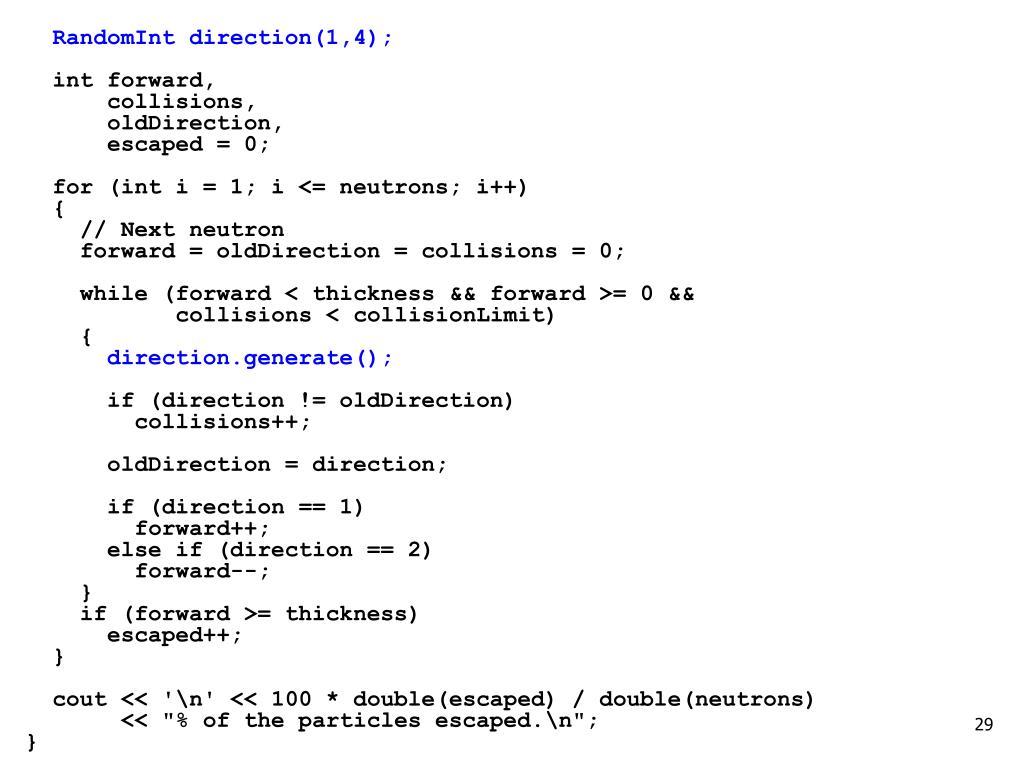 RandomInt direction(1,4);

int forward,
    collisions,
    oldDirection,
    escaped = 0;

for (int i = 1; i <= neutrons; i++)
{
  // Next neutron
  forward = oldDirection = collisions = 0;

  while (forward < thickness && forward >= 0 &&
         collisions < collisionLimit)
  {
    direction.generate();

    if (direction != oldDirection)
      collisions++;

    oldDirection = direction;

    if (direction == 1)
      forward++;
    else if (direction == 2)
      forward--;
  }
  if (forward >= thickness)
    escaped++;
}

cout << '\n' << 100 * double(escaped) / double(neutrons)
     << "% of the particles escaped.\n";
}

29